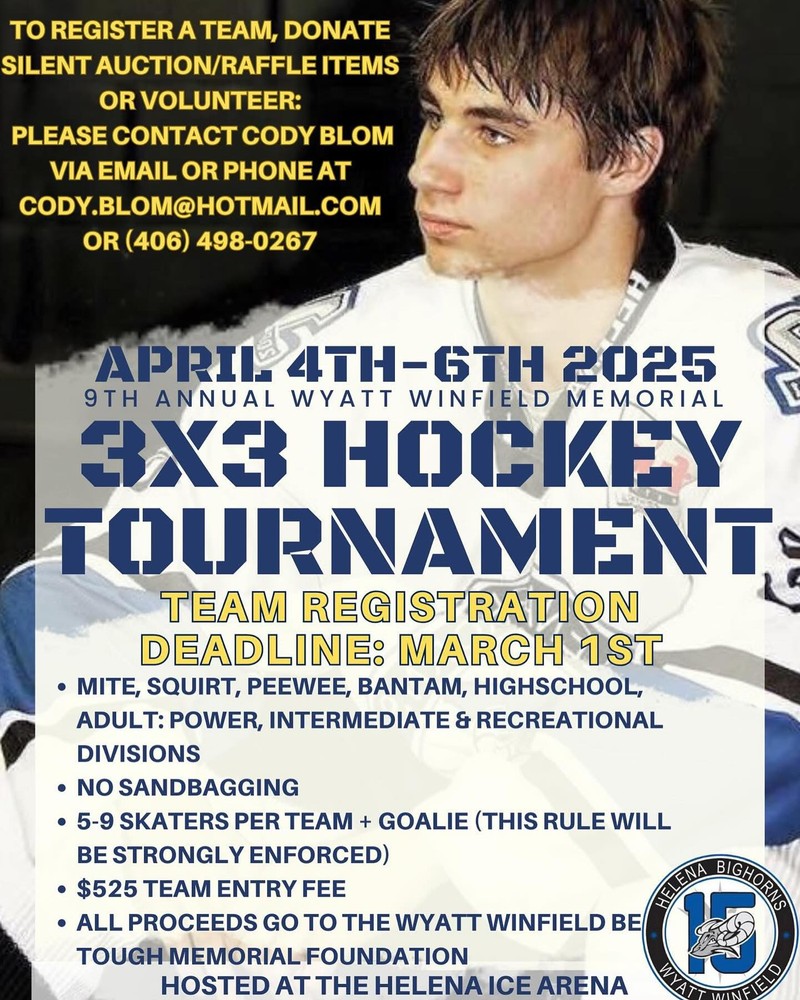 TO REGISTER A TEAM, DONATE SILENT AUCTION/RAFFLE ITEMS OR VOLUNTEER:
PLEASE CONTACT CODY BLOM VIA EMAIL OR PHONE AT CODY.BLOM@HOTMAIL.COM OR (406) 498-0267

APRIL 4TH-6TH 2025
9TH ANNUAL WYATT WINFIELD MEMORIAL
3X3 HOCKEY TOURNAMENT

TEAM REGISTRATION
DEADLINE: MARCH 1ST

• MITE, SQUIRT, PEEWEE, BANTAM, HIGHSCHOOL, ADULT: POWER, INTERMEDIATE & RECREATIONAL DIVISIONS
• NO SANDBAGGING
• 5-9 SKATERS PER TEAM + GOALIE (THIS RULE WILL BE STRONGLY ENFORCED)
• $525 TEAM ENTRY FEE
• ALL PROCEEDS GO TO THE WYATT WINFIELD BE TOUGH MEMORIAL FOUNDATION

HOSTED AT THE HELENA ICE ARENA

HELENA BIGHORNS
15
WYATT WINFIELD